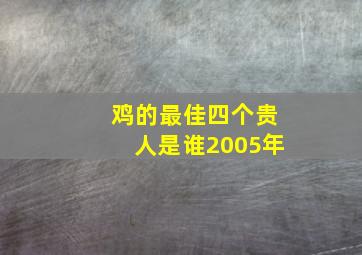 鸡的最佳四个贵人是谁2005年